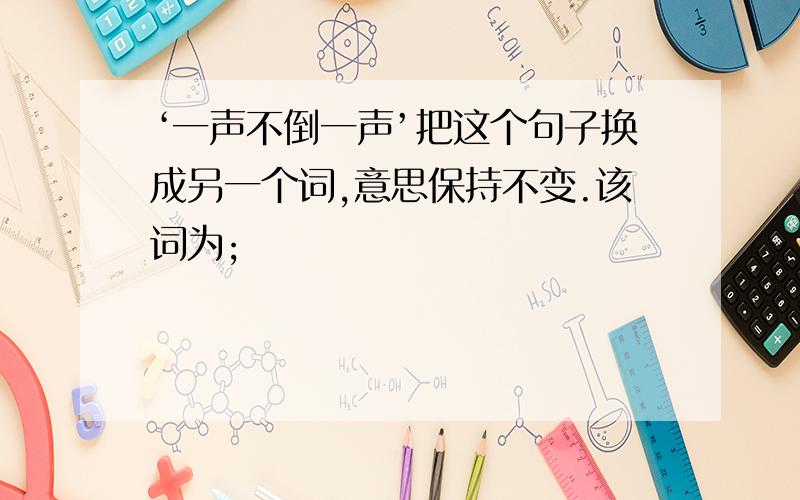 ‘一声不倒一声’把这个句子换成另一个词,意思保持不变.该词为;